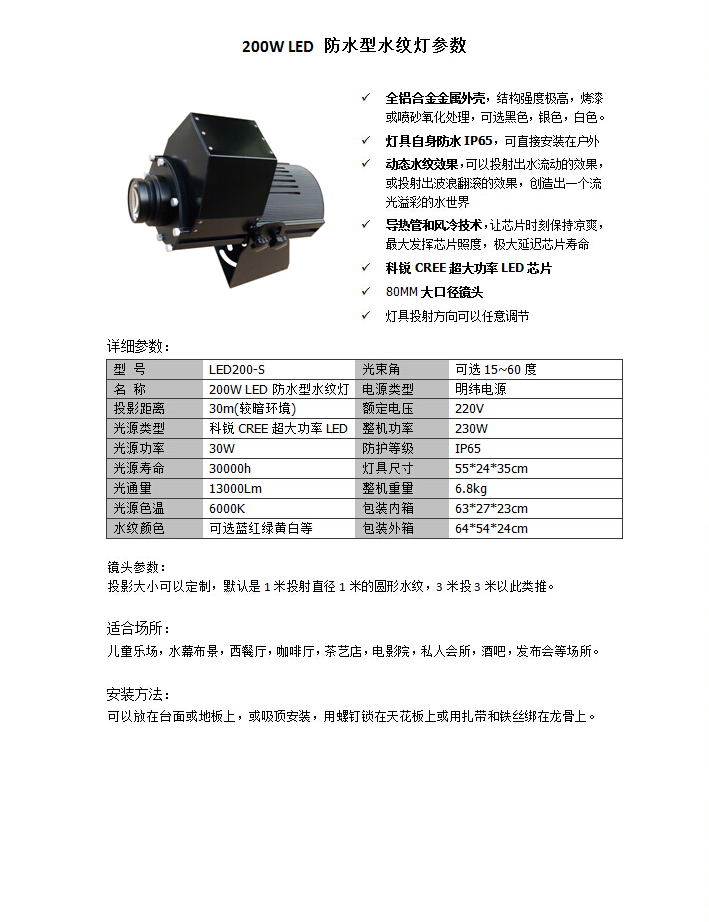 200W LED 防水型水纹灯参数

✓ 全铝合金金属外壳，结构强度极高，烤漆或喷砂氧化处理，可选黑色，银色，白色。
✓ 灯具自身防水 IP65，可直接安装在户外
✓ 动态水纹效果，可以投射出水流动的效果，或投射出波浪翻滚的效果，创造出一个流光溢彩的水世界
✓ 导热管和风冷技术，让芯片时刻保持凉爽，最大发挥芯片照度，极大延迟芯片寿命
✓ 科锐 CREE 超大功率 LED 芯片
✓ 80MM 大口径镜头
✓ 灯具投射方向可以任意调节

详细参数：

| 型 号 | LED200-S | 光束角 | 可选 15~60 度 |
|---|---|---|---|
| 名 称 | 200W LED 防水型水纹灯 | 电源类型 | 明纬电源 |
| 投影距离 | 30m(较暗环境) | 额定电压 | 220V |
| 光源类型 | 科锐 CREE 超大功率 LED | 整机功率 | 230W |
| 光源功率 | 30W | 防护等级 | IP65 |
| 光源寿命 | 30000h | 灯具尺寸 | 55*24*35cm |
| 光通量 | 13000Lm | 整机重量 | 6.8kg |
| 光源色温 | 6000K | 包装内箱 | 63*27*23cm |
| 水纹颜色 | 可选蓝红绿黄白等 | 包装外箱 | 64*54*24cm |

镜头参数：
投影大小可以定制，默认是 1 米投射直径 1 米的圆形水纹，3 米投 3 米以此类推。

适合场所：
儿童乐场，水幕布景，西餐厅，咖啡厅，茶艺店，电影院，私人会所，酒吧，发布会等场所。

安装方法：
可以放在台面或地板上，或吸顶安装，用螺钉锁在天花板上或用扎带和铁丝绑在龙骨上。